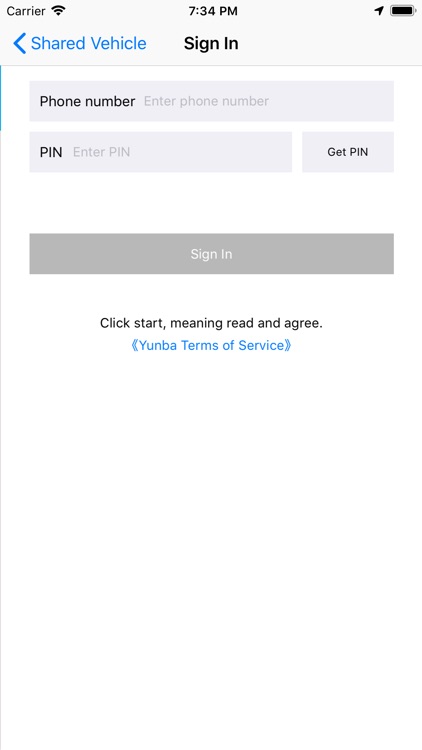 Carrier 7:34 PM

Shared Vehicle Sign In

Phone number Enter phone number

PIN Enter PIN Get PIN

Sign In

Click start, meaning read and agree.
《Yunba Terms of Service》